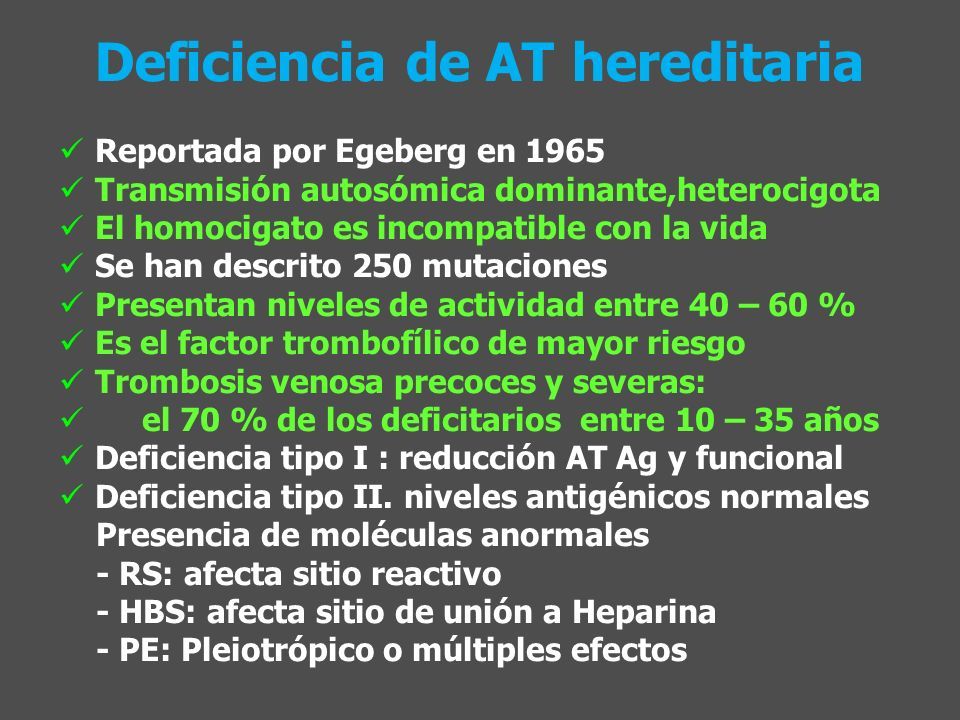 Deficiencia de AT hereditaria

✓ Reportada por Egeberg en 1965
✓ Transmisión autosómica dominante,heterocigota
✓ El homocigato es incompatible con la vida
✓ Se han descrito 250 mutaciones
✓ Presentan niveles de actividad entre 40 – 60 %
✓ Es el factor trombofílico de mayor riesgo
✓ Trombosis venosa precoces y severas:
✓ el 70 % de los deficitarios entre 10 – 35 años
✓ Deficiencia tipo I : reducción AT Ag y funcional
✓ Deficiencia tipo II. niveles antigénicos normales
Presencia de moléculas anormales
- RS: afecta sitio reactivo
- HBS: afecta sitio de unión a Heparina
- PE: Pleiotrópico o múltiples efectos